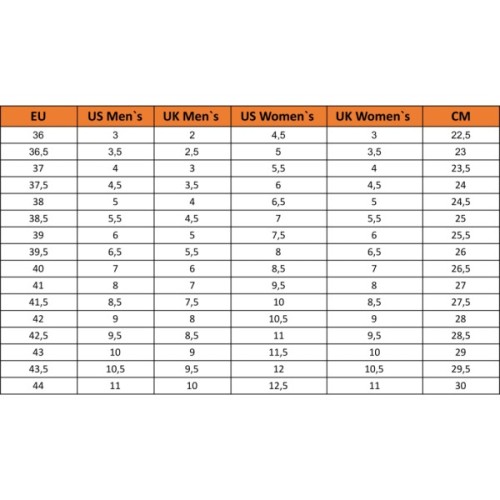 | EU | US Men`s | UK Men`s | US Women`s | UK Women`s | CM |
|---|---|---|---|---|---|
| 36 | 3 | 2 | 4,5 | 3 | 22,5 |
| 36,5 | 3,5 | 2,5 | 5 | 3,5 | 23 |
| 37 | 4 | 3 | 5,5 | 4 | 23,5 |
| 37,5 | 4,5 | 3,5 | 6 | 4,5 | 24 |
| 38 | 5 | 4 | 6,5 | 5 | 24,5 |
| 38,5 | 5,5 | 4,5 | 7 | 5,5 | 25 |
| 39 | 6 | 5 | 7,5 | 6 | 25,5 |
| 39,5 | 6,5 | 5,5 | 8 | 6,5 | 26 |
| 40 | 7 | 6 | 8,5 | 7 | 26,5 |
| 41 | 8 | 7 | 9,5 | 8 | 27 |
| 41,5 | 8,5 | 7,5 | 10 | 8,5 | 27,5 |
| 42 | 9 | 8 | 10,5 | 9 | 28 |
| 42,5 | 9,5 | 8,5 | 11 | 9,5 | 28,5 |
| 43 | 10 | 9 | 11,5 | 10 | 29 |
| 43,5 | 10,5 | 9,5 | 12 | 10,5 | 29,5 |
| 44 | 11 | 10 | 12,5 | 11 | 30 |